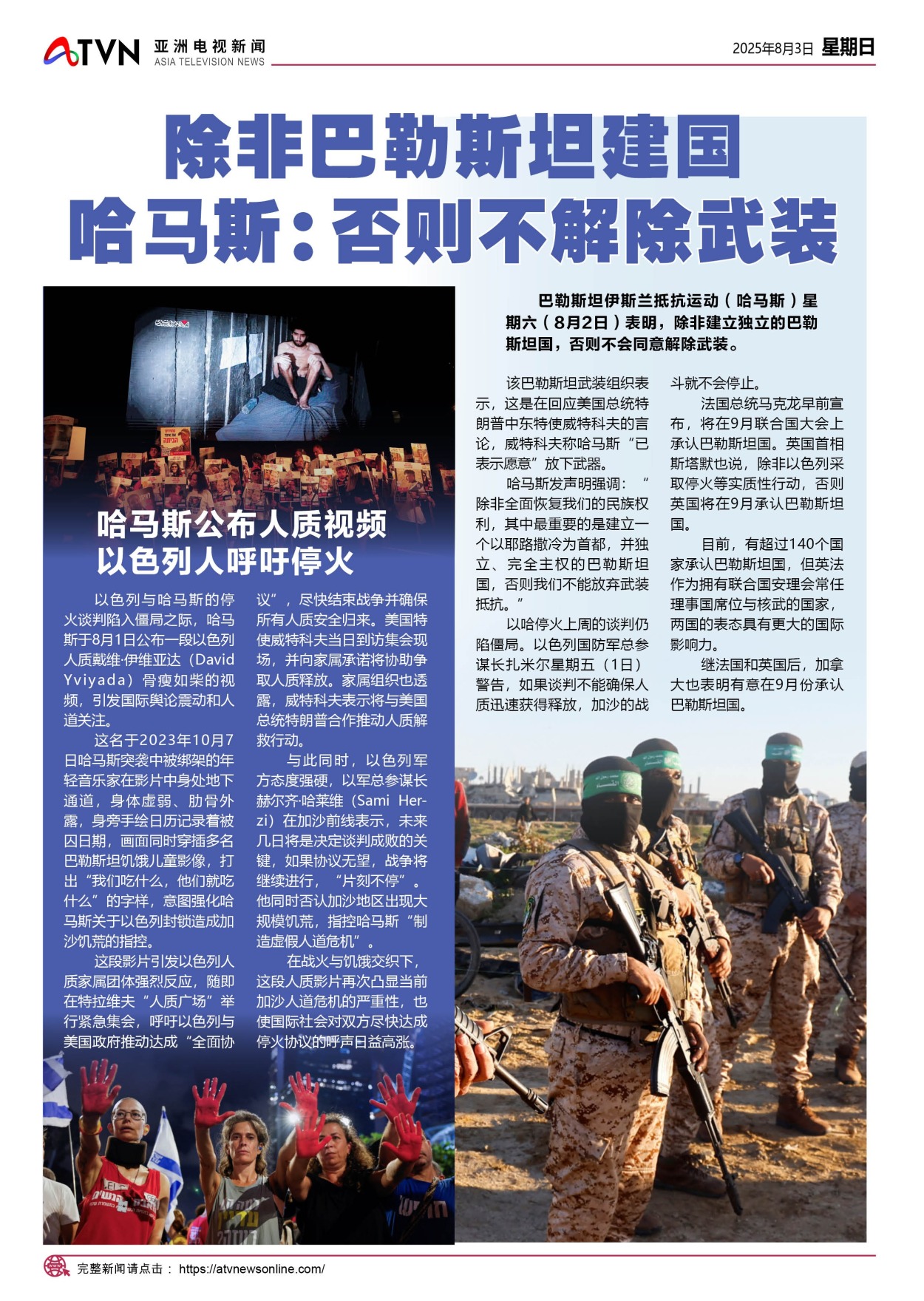 ATVN 亚洲电视新闻 ASIA TELEVISION NEWS

2025年8月3日 星期日

除非巴勒斯坦建国
哈马斯：否则不解除武装

巴勒斯坦伊斯兰抵抗运动（哈马斯）星期六（8月2日）表明，除非建立独立的巴勒斯坦国，否则不会同意解除武装。

该巴勒斯坦武装组织表示，这是在回应美国总统特朗普中东特使威特科夫的言论，威特科夫称哈马斯“已表示愿意”放下武器。

哈马斯发声明强调：“除非全面恢复我们的民族权利，其中最重要的是建立一个以耶路撒冷为首都，并独立、完全主权的巴勒斯坦国，否则我们不能放弃武装抵抗。”

以哈停火上周的谈判仍陷僵局。以色列国防军总参谋长扎米尔星期五（1日）警告，如果谈判不能确保人质迅速获得释放，加沙的战斗就不会停止。

法国总统马克龙早前宣布，将在9月联合国大会上承认巴勒斯坦国。英国首相斯塔默也说，除非以色列采取停火等实质性行动，否则英国将在9月承认巴勒斯坦国。

目前，有超过140个国家承认巴勒斯坦国，但英法作为拥有联合国安理会常任理事国席位与核武的国家，两国的表态具有更大的国际影响力。

继法国和英国后，加拿大也表明有意在9月份承认巴勒斯坦国。

哈马斯公布人质视频
以色列人呼吁停火

以色列与哈马斯的停火谈判陷入僵局之际，哈马斯于8月1日公布一段以色列人质戴维·伊维亚达（David Yviyada）骨瘦如柴的视频，引发国际舆论震动和人道关注。

这名于2023年10月7日哈马斯突袭中被绑架的年轻音乐家在影片中身处地下通道，身体虚弱、肋骨外露，身旁手绘日历记录着被囚日期，画面同时穿插多名巴勒斯坦饥饿儿童影像，打出“我们吃什么，他们就吃什么”的字样，意图强化哈马斯关于以色列封锁造成加沙饥荒的指控。

这段影片引发以色列人质家属团体强烈反应，随即在特拉维夫“人质广场”举行紧急集会，呼吁以色列与美国政府推动达成“全面协议”，尽快结束战争并确保所有人质安全归来。美国特使威特科夫当日到访集会现场，并向家属承诺将协助争取人质释放。家属组织也透露，威特科夫表示将与美国总统特朗普合作推动人质解救行动。

与此同时，以色列军方态度强硬，以军总参谋长赫尔齐·哈莱维（Sami Herzi）在加沙前线表示，未来几日将是决定谈判成败的关键，如果协议无望，战争将继续进行，“片刻不停”。他同时否认加沙地区出现大规模饥荒，指控哈马斯“制造虚假人道危机”。

在战火与饥饿交织下，这段人质影片再次凸显当前加沙人道危机的严重性，也使国际社会对双方尽快达成停火协议的呼声日益高涨。

完整新闻请点击： https://atvnewsonline.com/